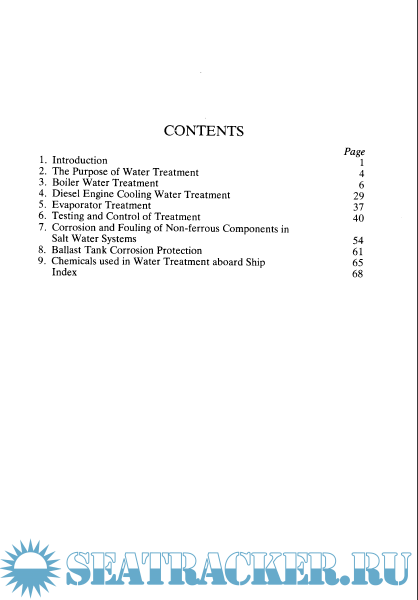 CONTENTS

| | Page |
|---|---|
| 1. Introduction | 1 |
| 2. The Purpose of Water Treatment | 4 |
| 3. Boiler Water Treatment | 6 |
| 4. Diesel Engine Cooling Water Treatment | 29 |
| 5. Evaporator Treatment | 37 |
| 6. Testing and Control of Treatment | 40 |
| 7. Corrosion and Fouling of Non-ferrous Components in Salt Water Systems | 54 |
| 8. Ballast Tank Corrosion Protection | 61 |
| 9. Chemicals used in Water Treatment aboard Ship | 65 |
| Index | 68 |

SEATRACKER.RU